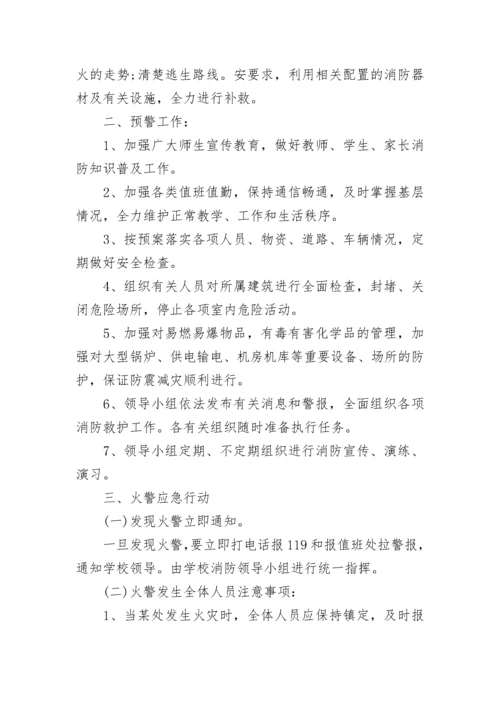 火的走势;清楚逃生路线。安要求，利用相关配置的消防器材及有关设施，全力进行补救。

二、预警工作：

1、加强广大师生宣传教育，做好教师、学生、家长消防知识普及工作。

2、加强各类值班值勤，保持通信畅通，及时掌握基层情况，全力维护正常教学、工作和生活秩序。

3、按预案落实各项人员、物资、道路、车辆情况，定期做好安全检查。

4、组织有关人员对所属建筑进行全面检查，封堵、关闭危险场所，停止各项室内危险活动。

5、加强对易燃易爆物品，有毒有害化学品的管理，加强对大型锅炉、供电输电、机房机库等重要设备、场所的防护，保证防震减灾顺利进行。

6、领导小组依法发布有关消息和警报，全面组织各项消防救护工作。各有关组织随时准备执行任务。

7、领导小组定期、不定期组织进行消防宣传、演练、演习。

三、火警应急行动

(一)发现火警立即通知。

一旦发现火警，要立即打电话报119和报值班处拉警报，通知学校领导。由学校消防领导小组进行统一指挥。

(二)火警发生全体人员注意事项：

1、当某处发生火灾时，全体人员应保持镇定，及时报